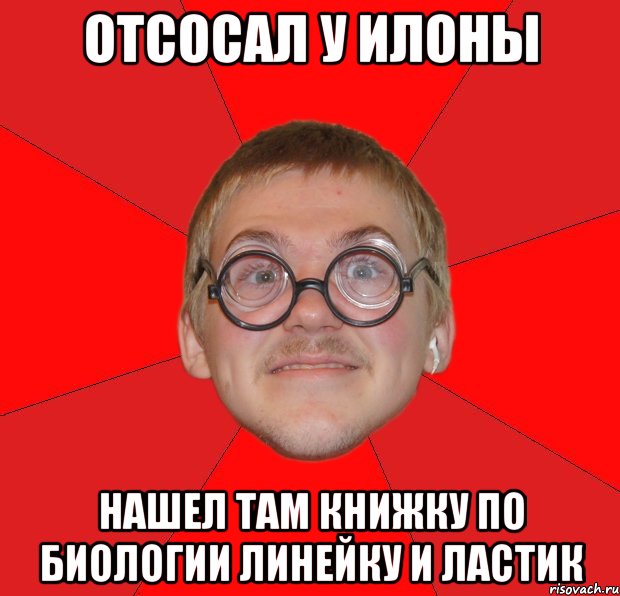 ОТСОСАЛ У ИЛОНЫ

НАШЕЛ ТАМ КНИЖКУ ПО БИОЛОГИИ ЛИНЕЙКУ И ЛАСТИК

risovach.ru